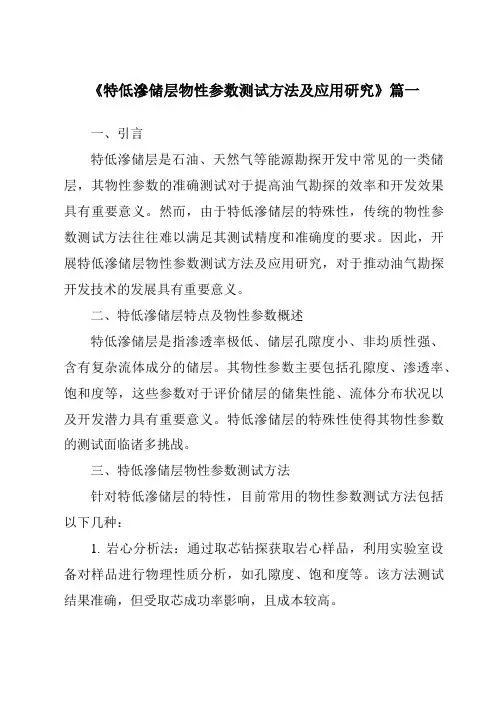 《特低渗储层物性参数测试方法及应用研究》篇一

一、引言

特低渗储层是石油、天然气等能源勘探开发中常见的一类储层，其物性参数的准确测试对于提高油气勘探的效率和开发效果具有重要意义。然而，由于特低渗储层的特殊性，传统的物性参数测试方法往往难以满足其测试精度和准确度的要求。因此，开展特低渗储层物性参数测试方法及应用研究，对于推动油气勘探开发技术的发展具有重要意义。

二、特低渗储层特点及物性参数概述

特低渗储层是指渗透率极低、储层孔隙度小、非均质性强、含有复杂流体成分的储层。其物性参数主要包括孔隙度、渗透率、饱和度等，这些参数对于评价储层的储集性能、流体分布状况以及开发潜力具有重要意义。特低渗储层的特殊性使得其物性参数的测试面临诸多挑战。

三、特低渗储层物性参数测试方法

针对特低渗储层的特性，目前常用的物性参数测试方法包括以下几种：

1. 岩心分析法：通过取芯钻探获取岩心样品，利用实验室设备对样品进行物理性质分析，如孔隙度、饱和度等。该方法测试结果准确，但受取芯成功率影响，且成本较高。